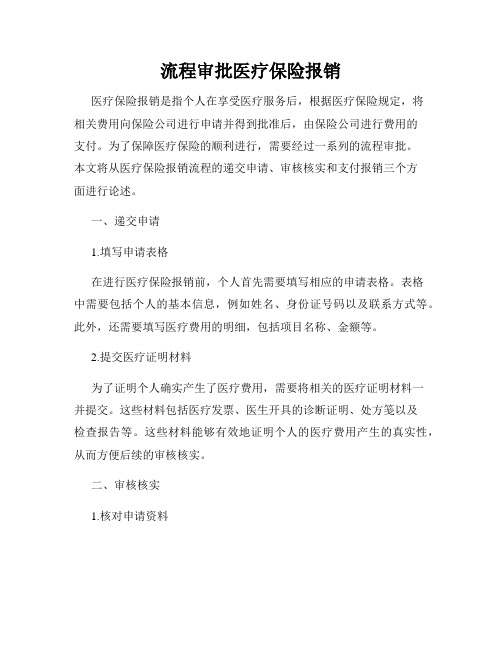 流程审批医疗保险报销

医疗保险报销是指个人在享受医疗服务后，根据医疗保险规定，将相关费用向保险公司进行申请并得到批准后，由保险公司进行费用的支付。为了保障医疗保险的顺利进行，需要经过一系列的流程审批。本文将从医疗保险报销流程的递交申请、审核核实和支付报销三个方面进行论述。

一、递交申请

1.填写申请表格

在进行医疗保险报销前，个人首先需要填写相应的申请表格。表格中需要包括个人的基本信息，例如姓名、身份证号码以及联系方式等。此外，还需要填写医疗费用的明细，包括项目名称、金额等。

2.提交医疗证明材料

为了证明个人确实产生了医疗费用，需要将相关的医疗证明材料一并提交。这些材料包括医疗发票、医生开具的诊断证明、处方笺以及检查报告等。这些材料能够有效地证明个人的医疗费用产生的真实性，从而方便后续的审核核实。

二、审核核实

1.核对申请资料